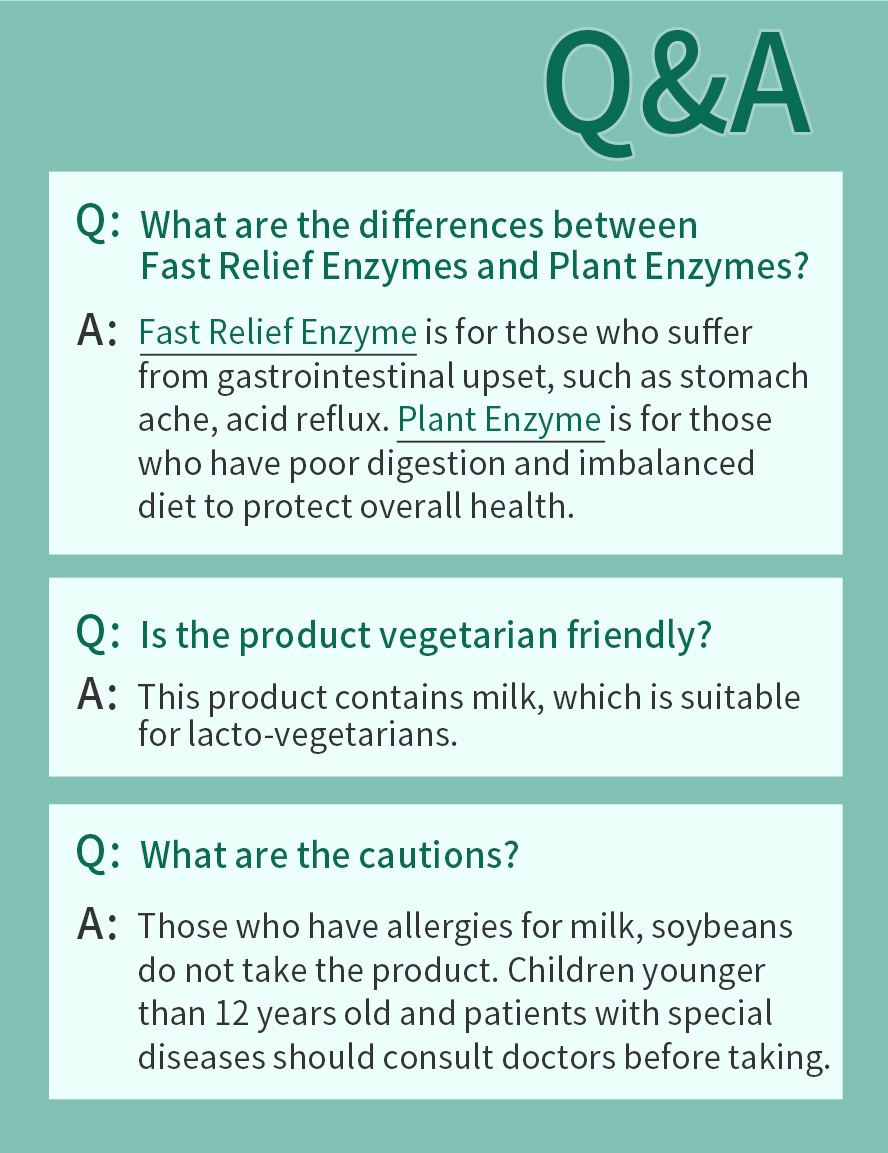 Q&A

Q: What are the differences between Fast Relief Enzymes and Plant Enzymes?

A: Fast Relief Enzyme is for those who suffer from gastrointestinal upset, such as stomach ache, acid reflux. Plant Enzyme is for those who have poor digestion and imbalanced diet to protect overall health.

Q: Is the product vegetarian friendly?

A: This product contains milk, which is suitable for lacto-vegetarians.

Q: What are the cautions?

A: Those who have allergies for milk, soybeans do not take the product. Children younger than 12 years old and patients with special diseases should consult doctors before taking.